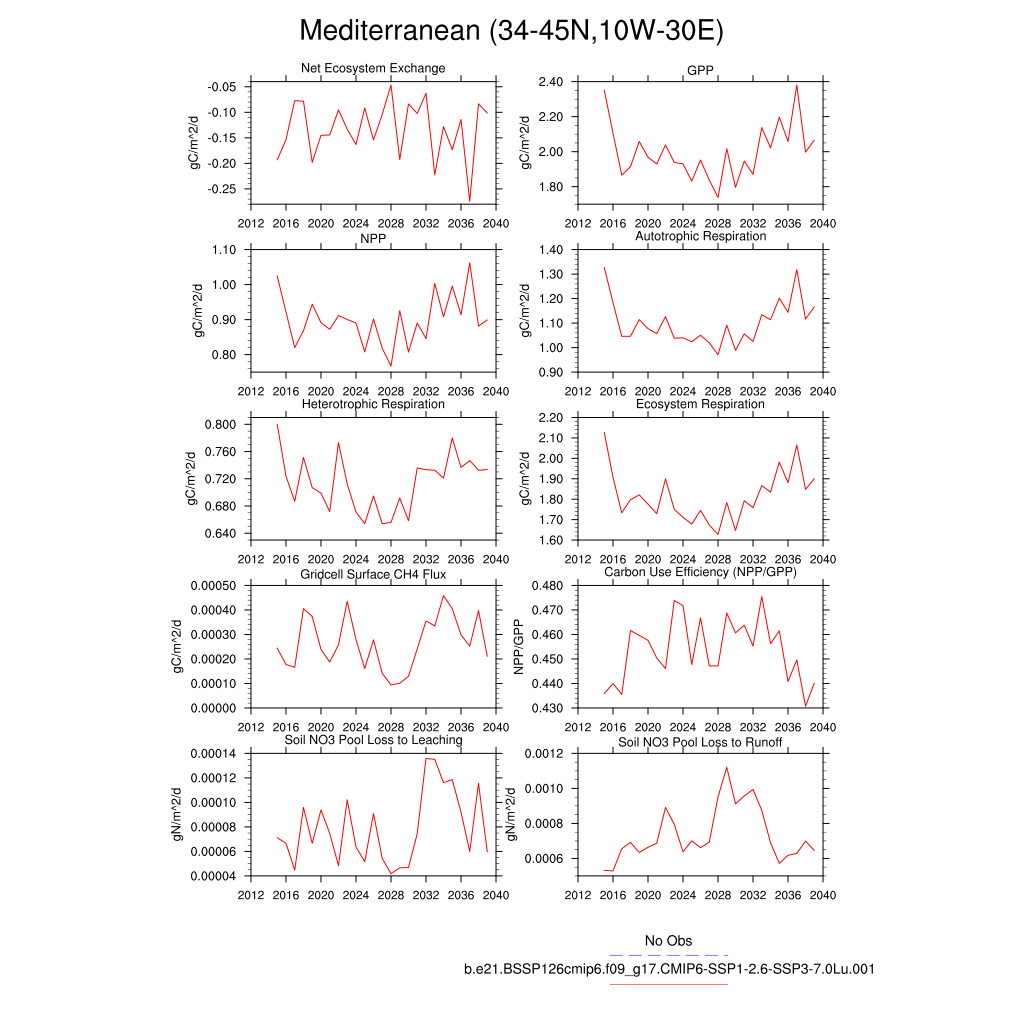 Mediterranean (34-45N,10W-30E)

Net Ecosystem Exchange
gC/m^2/d
-0.05
-0.10
-0.15
-0.20
-0.25
2012 2016 2020 2024 2028 2032 2036 2040

GPP
gC/m^2/d
2.40
2.20
2.00
1.80
2012 2016 2020 2024 2028 2032 2036 2040

NPP
gC/m^2/d
1.10
1.00
0.90
0.80
2012 2016 2020 2024 2028 2032 2036 2040

Autotrophic Respiration
gC/m^2/d
1.40
1.30
1.20
1.10
1.00
0.90
2012 2016 2020 2024 2028 2032 2036 2040

Heterotrophic Respiration
gC/m^2/d
0.800
0.760
0.720
0.680
0.640
2012 2016 2020 2024 2028 2032 2036 2040

Ecosystem Respiration
gC/m^2/d
2.20
2.10
2.00
1.90
1.80
1.70
1.60
2012 2016 2020 2024 2028 2032 2036 2040

Gridcell Surface CH4 Flux
gC/m^2/d
0.00050
0.00040
0.00030
0.00020
0.00010
0.00000
2012 2016 2020 2024 2028 2032 2036 2040

Carbon Use Efficiency (NPP/GPP)
NPP/GPP
0.480
0.470
0.460
0.450
0.440
0.430
2012 2016 2020 2024 2028 2032 2036 2040

Soil NO3 Pool Loss to Leaching
gN/m^2/d
0.00014
0.00012
0.00010
0.00008
0.00006
0.00004
2012 2016 2020 2024 2028 2032 2036 2040

Soil NO3 Pool Loss to Runoff
gN/m^2/d
0.0012
0.0010
0.0008
0.0006
2012 2016 2020 2024 2028 2032 2036 2040

No Obs
b.e21.BSSP126cmip6.f09_g17.CMIP6-SSP1-2.6-SSP3-7.0Lu.001